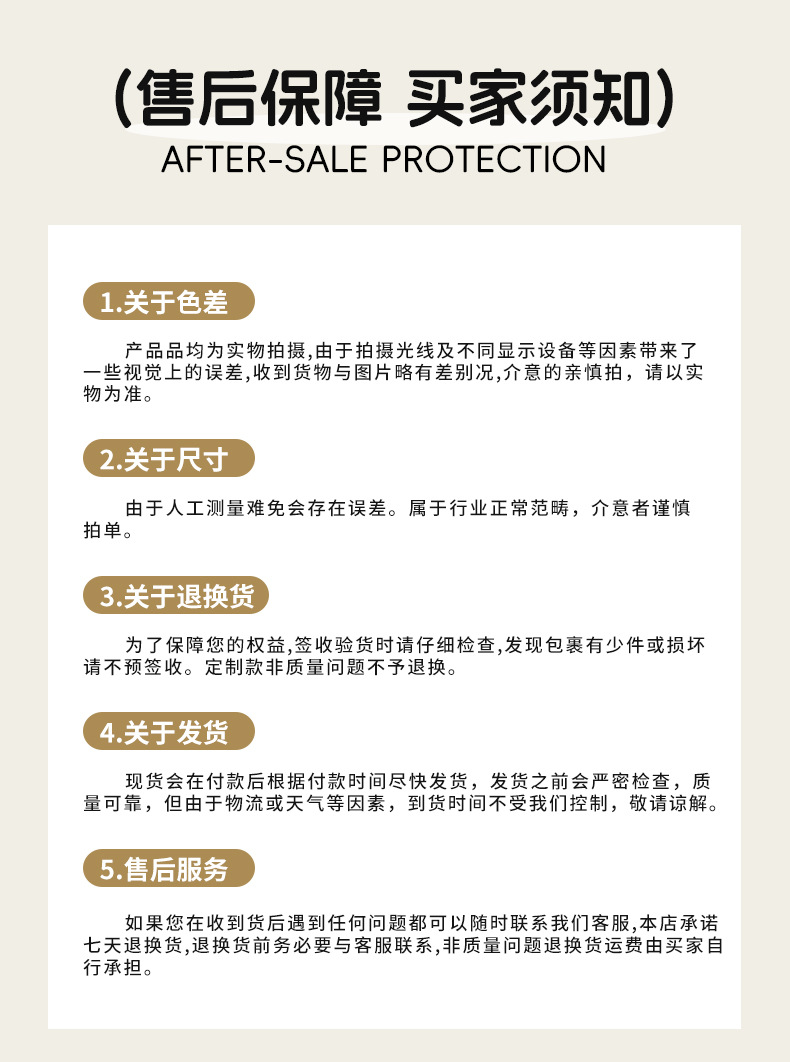 (售后保障 买家须知)
AFTER-SALE PROTECTION

1.关于色差

产品品均为实物拍摄,由于拍摄光线及不同显示设备等因素带来了一些视觉上的误差,收到货物与图片略有差别况,介意的亲慎拍，请以实物为准。

2.关于尺寸

由于人工测量难免会存在误差。属于行业正常范畴，介意者谨慎拍单。

3.关于退换货

为了保障您的权益,签收验货时请仔细检查,发现包裹有少件或损坏请不预签收。定制款非质量问题不予退换。

4.关于发货

现货会在付款后根据付款时间尽快发货，发货之前会严密检查，质量可靠，但由于物流或天气等因素，到货时间不受我们控制，敬请谅解。

5.售后服务

如果您在收到货后遇到任何问题都可以随时联系我们客服,本店承诺七天退换货,退换货前务必要与客服联系,非质量问题退换货运费由买家自行承担。